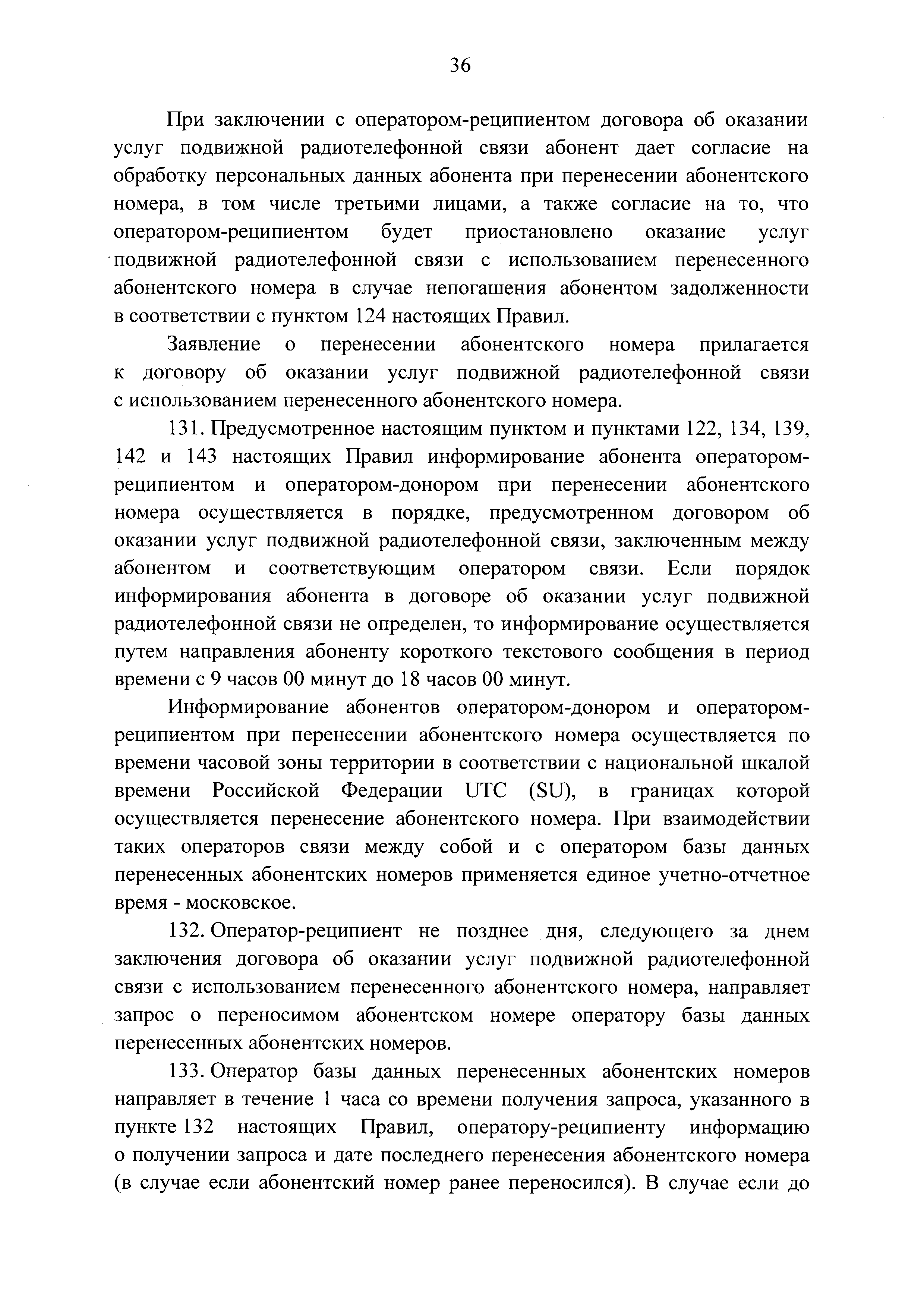 36

При заключении с оператором-реципиентом договора об оказании услуг подвижной радиотелефонной связи абонент дает согласие на обработку персональных данных абонента при перенесении абонентского номера, в том числе третьими лицами, а также согласие на то, что оператором-реципиентом будет приостановлено оказание услуг подвижной радиотелефонной связи с использованием перенесенного абонентского номера в случае непогашения абонентом задолженности в соответствии с пунктом 124 настоящих Правил.

Заявление о перенесении абонентского номера прилагается к договору об оказании услуг подвижной радиотелефонной связи с использованием перенесенного абонентского номера.

131. Предусмотренное настоящим пунктом и пунктами 122, 134, 139, 142 и 143 настоящих Правил информирование абонента оператором-реципиентом и оператором-донором при перенесении абонентского номера осуществляется в порядке, предусмотренном договором об оказании услуг подвижной радиотелефонной связи, заключенным между абонентом и соответствующим оператором связи. Если порядок информирования абонента в договоре об оказании услуг подвижной радиотелефонной связи не определен, то информирование осуществляется путем направления абоненту короткого текстового сообщения в период времени с 9 часов 00 минут до 18 часов 00 минут.

Информирование абонентов оператором-донором и оператором-реципиентом при перенесении абонентского номера осуществляется по времени часовой зоны территории в соответствии с национальной шкалой времени Российской Федерации UTC (SU), в границах которой осуществляется перенесение абонентского номера. При взаимодействии таких операторов связи между собой и с оператором базы данных перенесенных абонентских номеров применяется единое учетно-отчетное время - московское.

132. Оператор-реципиент не позднее дня, следующего за днем заключения договора об оказании услуг подвижной радиотелефонной связи с использованием перенесенного абонентского номера, направляет запрос о переносимом абонентском номере оператору базы данных перенесенных абонентских номеров.

133. Оператор базы данных перенесенных абонентских номеров направляет в течение 1 часа со времени получения запроса, указанного в пункте 132 настоящих Правил, оператору-реципиенту информацию о получении запроса и дате последнего перенесения абонентского номера (в случае если абонентский номер ранее переносился). В случае если до